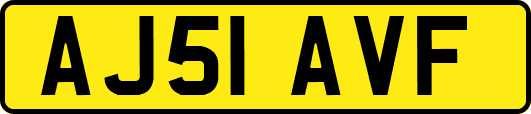 AJ51 AVF